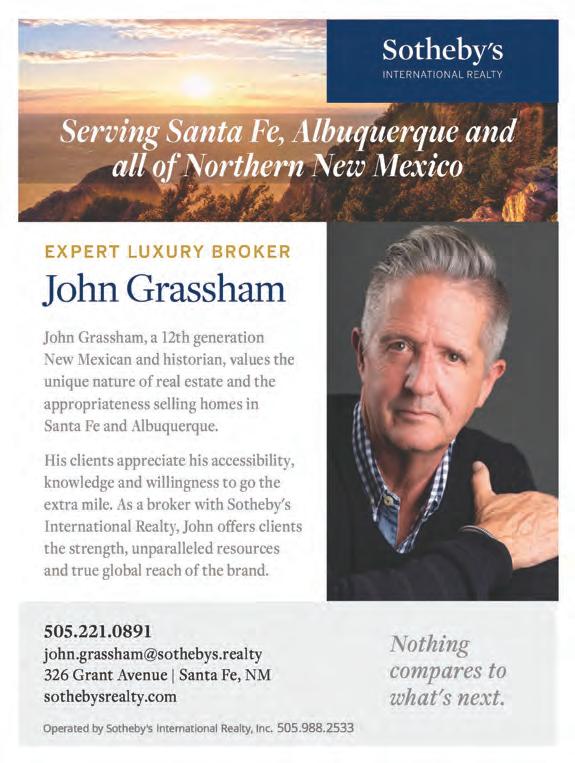 Sotheby's
INTERNATIONAL REALTY

Serving Santa Fe, Albuquerque and all of Northern New Mexico

EXPERT LUXURY BROKER

John Grassham

John Grassham, a 12th generation New Mexican and historian, values the unique nature of real estate and the appropriateness selling homes in Santa Fe and Albuquerque.

His clients appreciate his accessibility, knowledge and willingness to go the extra mile. As a broker with Sotheby's International Realty, John offers clients the strength, unparalleled resources and true global reach of the brand.

505.221.0891
john.grassham@sothebys.realty
326 Grant Avenue | Santa Fe, NM
sothebysrealty.com

Nothing compares to what's next.

Operated by Sotheby's International Realty, Inc. 505.988.2533